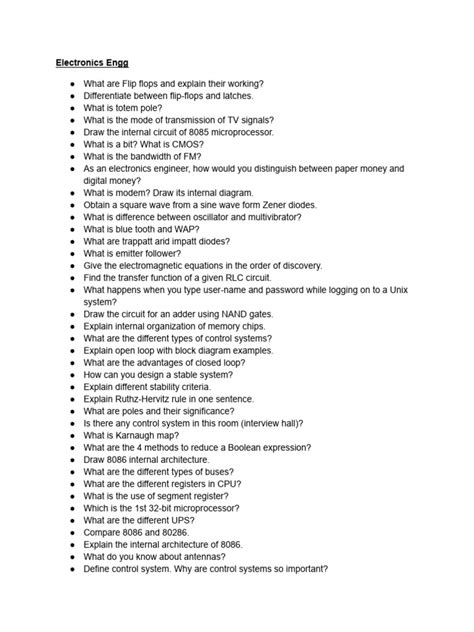 Electronics Engg

- What are Flip flops and explain their working?
- Differentiate between flip-flops and latches.
- What is totem pole?
- What is the mode of transmission of TV signals?
- Draw the internal circuit of 8085 microprocessor.
- What is a bit? What is CMOS?
- What is the bandwidth of FM?
- As an electronics engineer, how would you distinguish between paper money and digital money?
- What is modem? Draw its internal diagram.
- Obtain a square wave from a sine wave form Zener diodes.
- What is difference between oscillator and multivibrator?
- What is blue tooth and WAP?
- What are trappatt arid impatt diodes?
- What is emitter follower?
- Give the electromagnetic equations in the order of discovery.
- Find the transfer function of a given RLC circuit.
- What happens when you type user-name and password while logging on to a Unix system?
- Draw the circuit for an adder using NAND gates.
- Explain internal organization of memory chips.
- What are the different types of control systems?
- Explain open loop with block diagram examples.
- What are the advantages of closed loop?
- How can you design a stable system?
- Explain different stability criteria.
- Explain Ruthz-Hervitz rule in one sentence.
- What are poles and their significance?
- Is there any control system in this room (interview hall)?
- What is Karnaugh map?
- What are the 4 methods to reduce a Boolean expression?
- Draw 8086 internal architecture.
- What are the different types of buses?
- What are the different registers in CPU?
- What is the use of segment register?
- Which is the 1st 32-bit microprocessor?
- What are the different UPS?
- Compare 8086 and 80286.
- Explain the internal architecture of 8086.
- What do you know about antennas?
- Define control system. Why are control systems so important?